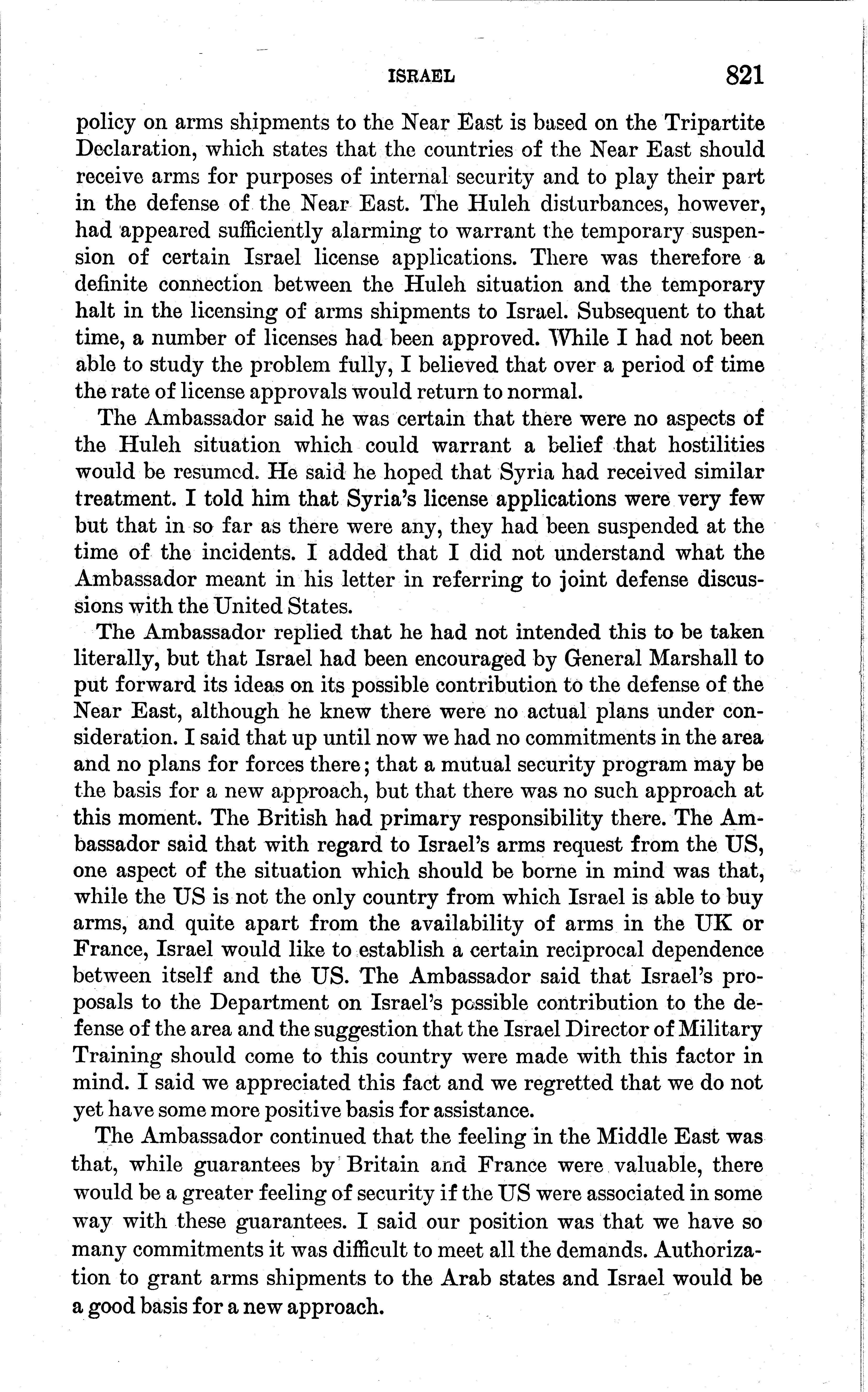 ISRAEL 821

policy on arms shipments to the Near East is based on the Tripartite Declaration, which states that the countries of the Near East should receive arms for purposes of internal security and to play their part in the defense of the Near East. The Huleh disturbances, however, had appeared sufficiently alarming to warrant the temporary suspension of certain Israel license applications. There was therefore a definite connection between the Huleh situation and the temporary halt in the licensing of arms shipments to Israel. Subsequent to that time, a number of licenses had been approved. While I had not been able to study the problem fully, I believed that over a period of time the rate of license approvals would return to normal.

The Ambassador said he was certain that there were no aspects of the Huleh situation which could warrant a belief that hostilities would be resumed. He said he hoped that Syria had received similar treatment. I told him that Syria's license applications were very few but that in so far as there were any, they had been suspended at the time of the incidents. I added that I did not understand what the Ambassador meant in his letter in referring to joint defense discussions with the United States.

The Ambassador replied that he had not intended this to be taken literally, but that Israel had been encouraged by General Marshall to put forward its ideas on its possible contribution to the defense of the Near East, although he knew there were no actual plans under consideration. I said that up until now we had no commitments in the area and no plans for forces there; that a mutual security program may be the basis for a new approach, but that there was no such approach at this moment. The British had primary responsibility there. The Ambassador said that with regard to Israel's arms request from the US, one aspect of the situation which should be borne in mind was that, while the US is not the only country from which Israel is able to buy arms, and quite apart from the availability of arms in the UK or France, Israel would like to establish a certain reciprocal dependence between itself and the US. The Ambassador said that Israel's proposals to the Department on Israel's possible contribution to the defense of the area and the suggestion that the Israel Director of Military Training should come to this country were made with this factor in mind. I said we appreciated this fact and we regretted that we do not yet have some more positive basis for assistance.

The Ambassador continued that the feeling in the Middle East was that, while guarantees by Britain and France were valuable, there would be a greater feeling of security if the US were associated in some way with these guarantees. I said our position was that we have so many commitments it was difficult to meet all the demands. Authorization to grant arms shipments to the Arab states and Israel would be a good basis for a new approach.